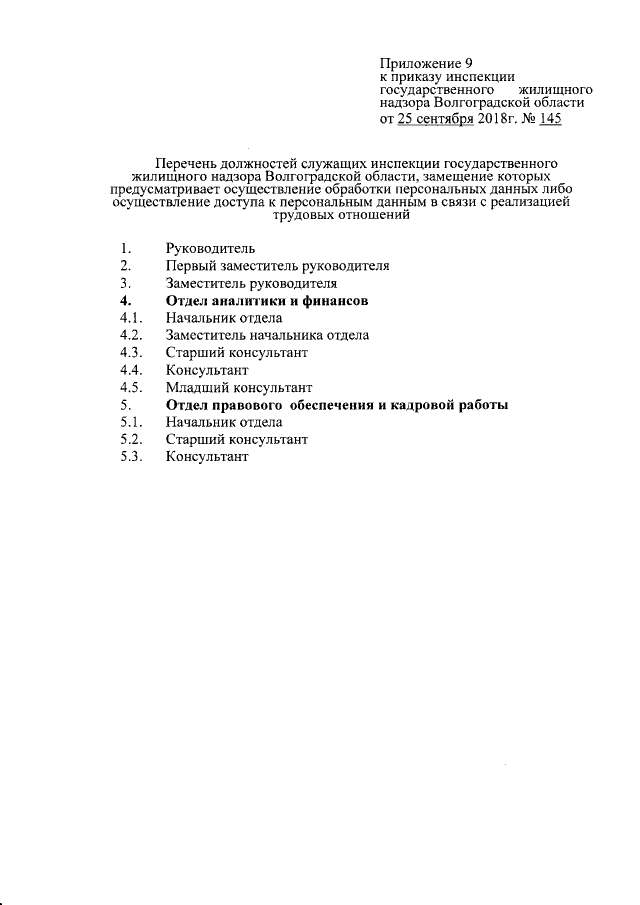 Приложение 9
к приказу инспекции государственного жилищного надзора Волгоградской области
от 25 сентября 2018г. № 145

Перечень должностей служащих инспекции государственного жилищного надзора Волгоградской области, замещение которых предусматривает осуществление обработки персональных данных либо осуществление доступа к персональным данным в связи с реализацией трудовых отношений

1. Руководитель
2. Первый заместитель руководителя
3. Заместитель руководителя
4. Отдел аналитики и финансов
4.1. Начальник отдела
4.2. Заместитель начальника отдела
4.3. Старший консультант
4.4. Консультант
4.5. Младший консультант
5. Отдел правового обеспечения и кадровой работы
5.1. Начальник отдела
5.2. Старший консультант
5.3. Консультант